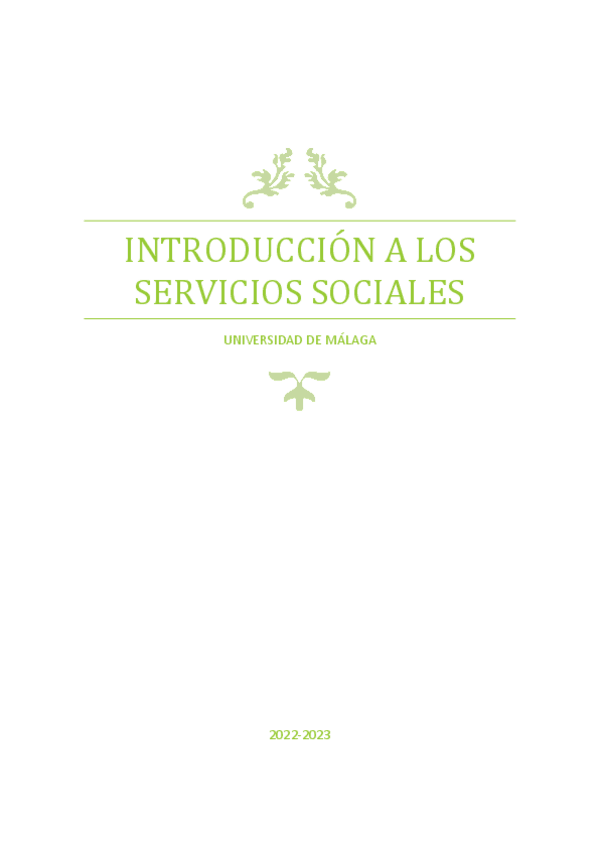 INTRODUCCIÓN A LOS SERVICIOS SOCIALES

UNIVERSIDAD DE MÁLAGA

2022-2023